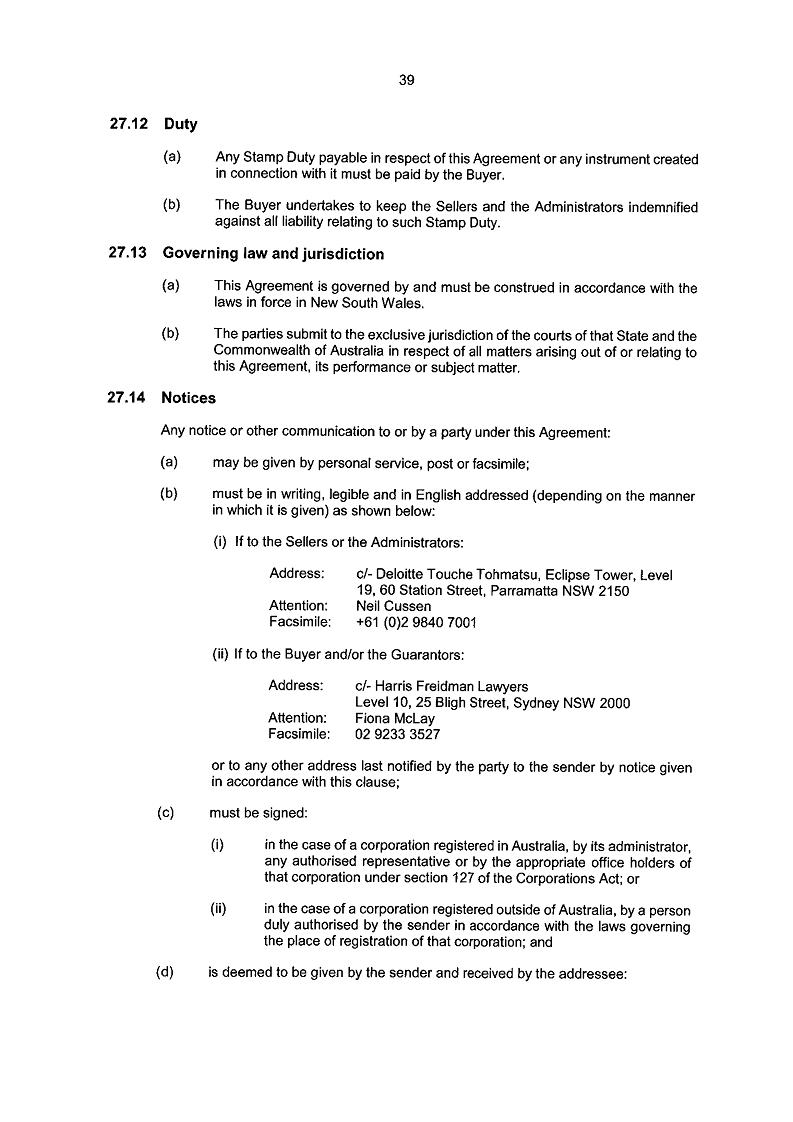 39

27.12 Duty

(a) Any Stamp Duty payable in respect of this Agreement or any instrument created in connection with it must be paid by the Buyer.

(b) The Buyer undertakes to keep the Sellers and the Administrators indemnified against all liability relating to such Stamp Duty.

27.13 Governing law and jurisdiction

(a) This Agreement is governed by and must be construed in accordance with the laws in force in New South Wales.

(b) The parties submit to the exclusive jurisdiction of the courts of that State and the Commonwealth of Australia in respect of all matters arising out of or relating to this Agreement, its performance or subject matter.

27.14 Notices

Any notice or other communication to or by a party under this Agreement:

(a) may be given by personal service, post or facsimile;

(b) must be in writing, legible and in English addressed (depending on the manner in which it is given) as shown below:

(i) If to the Sellers or the Administrators:

Address: c/- Deloitte Touche Tohmatsu, Eclipse Tower, Level 19, 60 Station Street, Parramatta NSW 2150
Attention: Neil Cussen
Facsimile: +61 (0)2 9840 7001

(ii) If to the Buyer and/or the Guarantors:

Address: c/- Harris Freidman Lawyers
Level 10, 25 Bligh Street, Sydney NSW 2000
Attention: Fiona McLay
Facsimile: 02 9233 3527

or to any other address last notified by the party to the sender by notice given in accordance with this clause;

(c) must be signed:

(i) in the case of a corporation registered in Australia, by its administrator, any authorised representative or by the appropriate office holders of that corporation under section 127 of the Corporations Act; or

(ii) in the case of a corporation registered outside of Australia, by a person duly authorised by the sender in accordance with the laws governing the place of registration of that corporation; and

(d) is deemed to be given by the sender and received by the addressee: